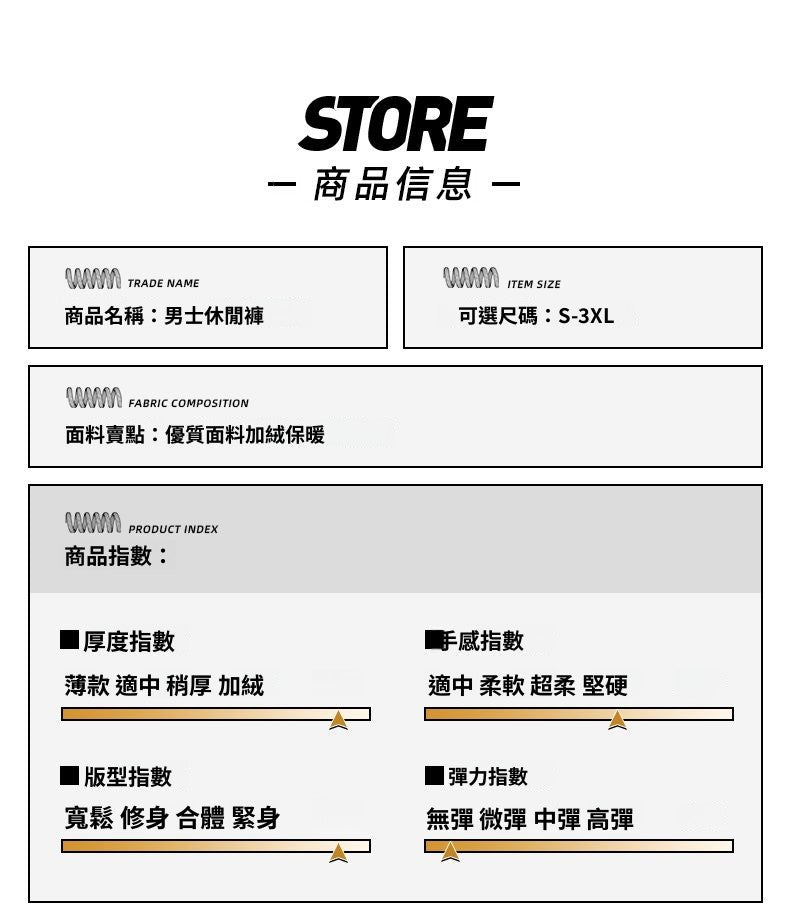 STORE

— 商品信息 —

TRADE NAME
商品名稱：男士休閒褲

ITEM SIZE
可選尺碼：S-3XL

FABRIC COMPOSITION
面料賣點：優質面料加絨保暖

PRODUCT INDEX
商品指數：

■厚度指數
薄款 適中 稍厚 加絨

■手感指數
適中 柔軟 超柔 堅硬

■版型指數
寬鬆 修身 合體 緊身

■彈力指數
無彈 微彈 中彈 高彈